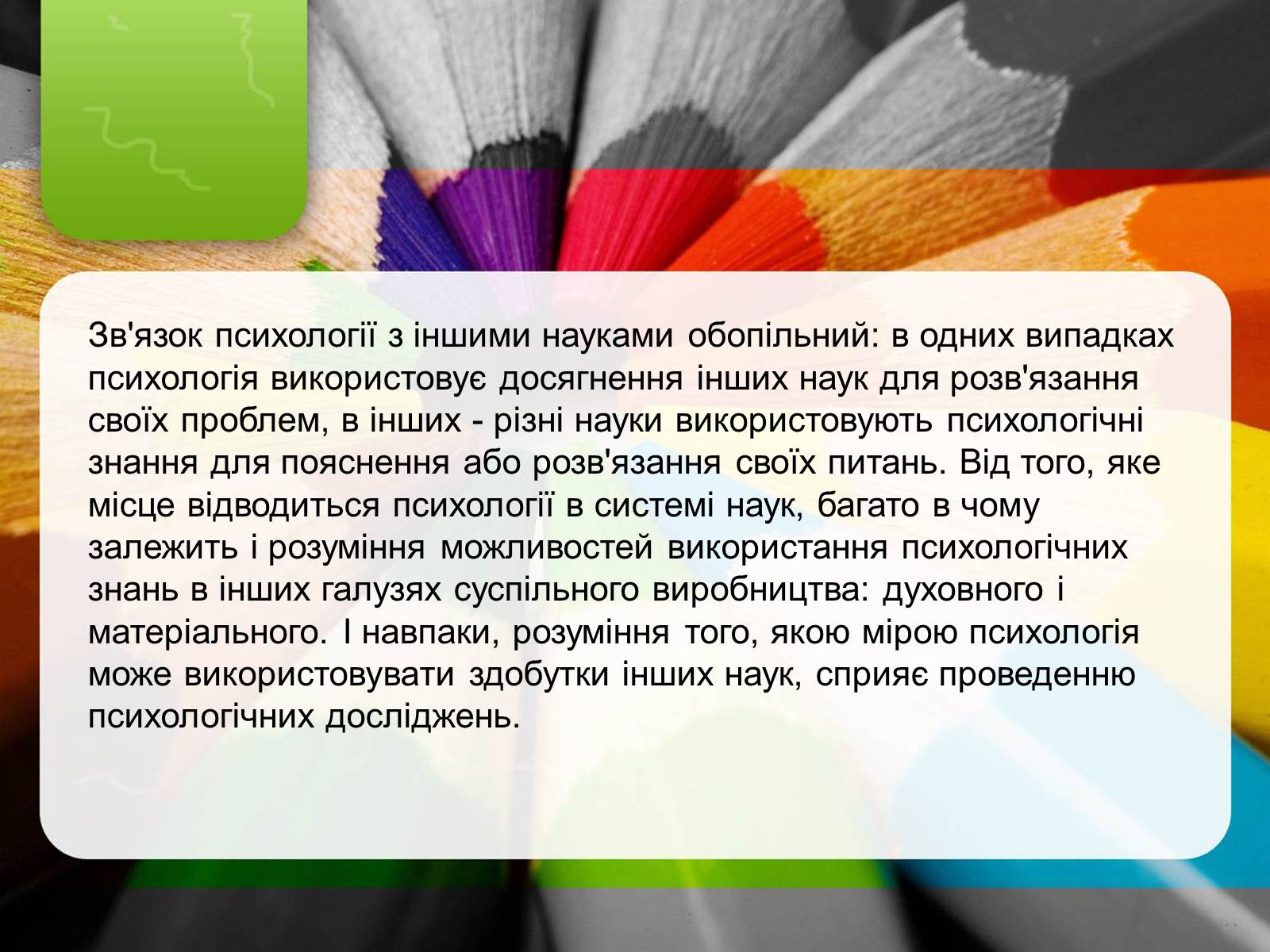 Зв'язок психології з іншими науками обопільний: в одних випадках психологія використовує досягнення інших наук для розв'язання своїх проблем, в інших - різні науки використовують психологічні знання для пояснення або розв'язання своїх питань. Від того, яке місце відводиться психології в системі наук, багато в чому залежить і розуміння можливостей використання психологічних знань в інших галузях суспільного виробництва: духовного і матеріального. І навпаки, розуміння того, якою мірою психологія може використовувати здобутки інших наук, сприяє проведенню психологічних досліджень.